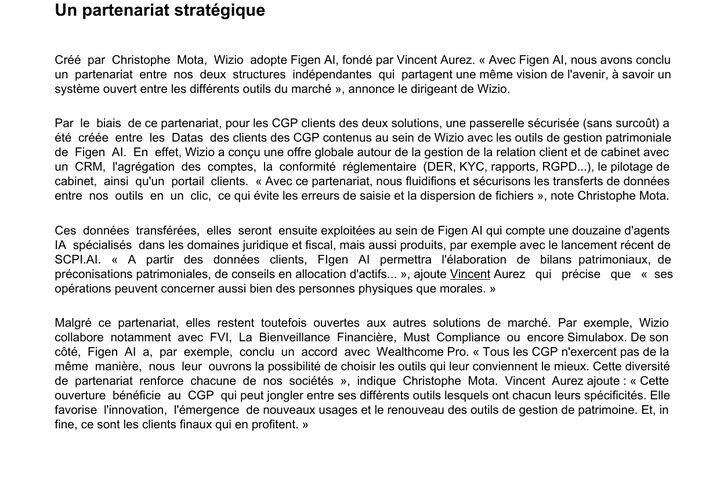 Un partenariat stratégique

Créé par Christophe Mota, Wizio adopte Figen AI, fondé par Vincent Aurez. « Avec Figen AI, nous avons conclu un partenariat entre nos deux structures indépendantes qui partagent une même vision de l'avenir, à savoir un système ouvert entre les différents outils du marché », annonce le dirigeant de Wizio.

Par le biais de ce partenariat, pour les CGP clients des deux solutions, une passerelle sécurisée (sans surcoût) a été créée entre les Datas des clients des CGP contenus au sein de Wizio avec les outils de gestion patrimoniale de Figen AI. En effet, Wizio a conçu une offre globale autour de la gestion de la relation client et de cabinet avec un CRM, l'agrégation des comptes, la conformité réglementaire (DER, KYC, rapports, RGPD...), le pilotage de cabinet, ainsi qu'un portail clients. « Avec ce partenariat, nous fluidifions et sécurisons les transferts de données entre nos outils en un clic, ce qui évite les erreurs de saisie et la dispersion de fichiers », note Christophe Mota.

Ces données transférées, elles seront ensuite exploitées au sein de Figen AI qui compte une douzaine d'agents IA spécialisés dans les domaines juridique et fiscal, mais aussi produits, par exemple avec le lancement récent de SCPI.AI. « A partir des données clients, FIgen AI permettra l'élaboration de bilans patrimoniaux, de préconisations patrimoniales, de conseils en allocation d'actifs... », ajoute Vincent Aurez qui précise que « ses opérations peuvent concerner aussi bien des personnes physiques que morales. »

Malgré ce partenariat, elles restent toutefois ouvertes aux autres solutions de marché. Par exemple, Wizio collabore notamment avec FVI, La Bienveillance Financière, Must Compliance ou encore Simulabox. De son côté, Figen AI a, par exemple, conclu un accord avec Wealthcome Pro. « Tous les CGP n'exercent pas de la même manière, nous leur ouvrons la possibilité de choisir les outils qui leur conviennent le mieux. Cette diversité de partenariat renforce chacune de nos sociétés », indique Christophe Mota. Vincent Aurez ajoute : « Cette ouverture bénéficie au CGP qui peut jongler entre ses différents outils lesquels ont chacun leurs spécificités. Elle favorise l'innovation, l'émergence de nouveaux usages et le renouveau des outils de gestion de patrimoine. Et, in fine, ce sont les clients finaux qui en profitent. »